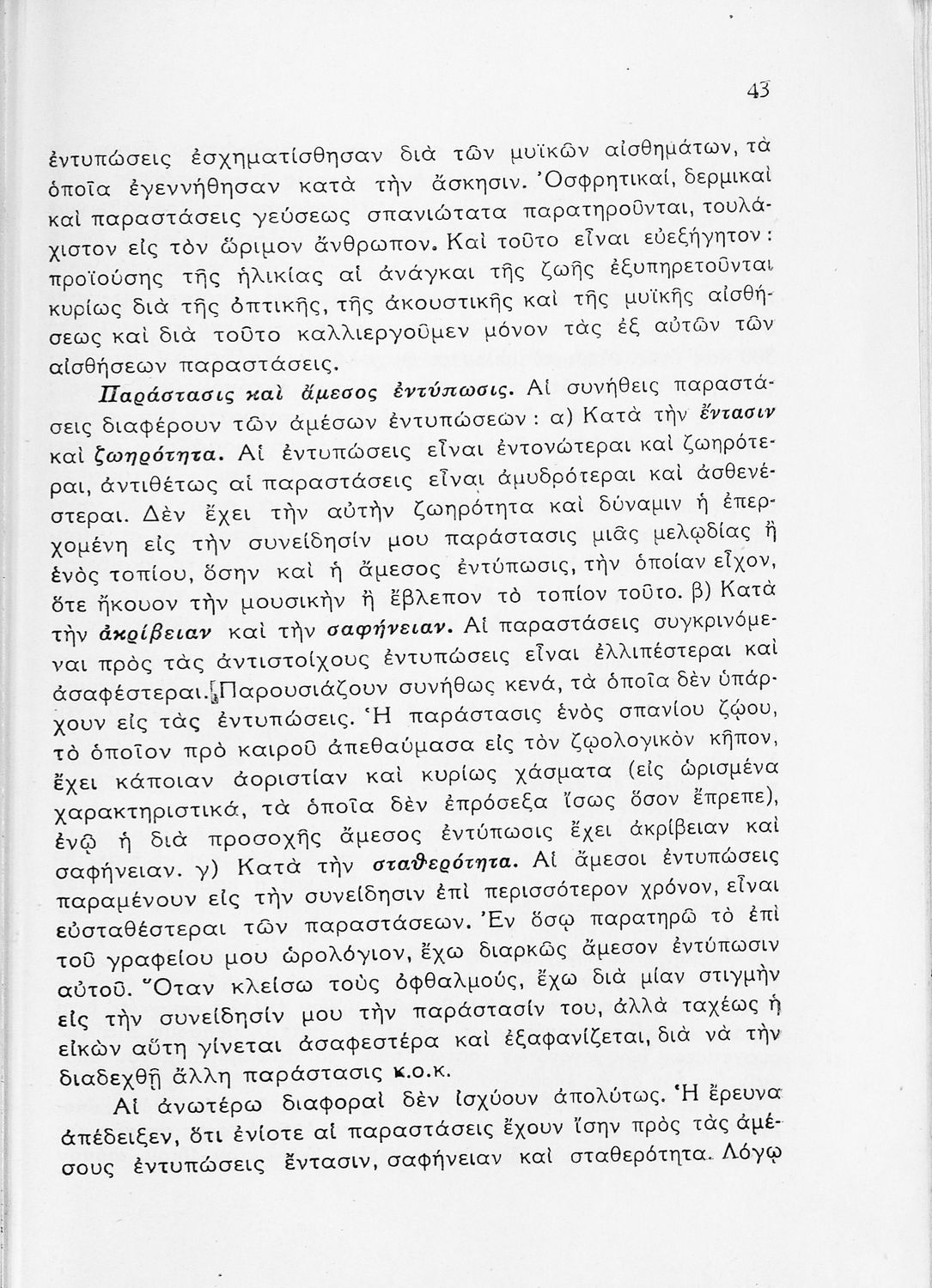 43

ἐντυπώσεις ἐσχηματίσθησαν διὰ τῶν μυϊκῶν αἰσθημάτων, τὰ ὁποῖα ἐγεννήθησαν κατὰ τὴν ἄσκησιν. Ὀσφρητικαί, δερμικαὶ καὶ παραστάσεις γεύσεως σπανιώτατα παρατηροῦνται, τουλάχιστον εἰς τὸν ὥριμον ἄνθρωπον. Καὶ τοῦτο εἶναι εὐεξήγητον: προϊούσης τῆς ἡλικίας αἱ ἀνάγκαι τῆς ζωῆς ἐξυπηρετοῦνται κυρίως διὰ τῆς ὀπτικῆς, τῆς ἀκουστικῆς καὶ τῆς μυϊκῆς αἰσθήσεως καὶ διὰ τοῦτο καλλιεργοῦμεν μόνον τὰς ἐξ αὐτῶν τῶν αἰσθήσεων παραστάσεις.

Παράστασις καὶ ἄμεσος ἐντύπωσις. Αἱ συνήθεις παραστάσεις διαφέρουν τῶν ἀμέσων ἐντυπώσεων: α) Κατὰ τὴν ἔντασιν καὶ ζωηρότητα. Αἱ ἐντυπώσεις εἶναι ἐντονώτεραι καὶ ζωηρότεραι, ἀντιθέτως αἱ παραστάσεις εἶναι ἀμυδρότεραι καὶ ἀσθενέστεραι. Δὲν ἔχει τὴν αὐτὴν ζωηρότητα καὶ δύναμιν ἡ ἐπερχομένη εἰς τὴν συνείδησίν μου παράστασις μιᾶς μελῳδίας ἢ ἑνὸς τοπίου, ὅσην καὶ ἡ ἄμεσος ἐντύπωσις, τὴν ὁποίαν εἶχον, ὅτε ἤκουον τὴν μουσικὴν ἢ ἔβλεπον τὸ τοπίον τοῦτο. β) Κατὰ τὴν ἀκρίβειαν καὶ τὴν σαφήνειαν. Αἱ παραστάσεις συγκρινόμεναι πρὸς τὰς ἀντιστοίχους ἐντυπώσεις εἶναι ἐλλιπέστεραι καὶ ἀσαφέστεραι. Παρουσιάζουν συνήθως κενά, τὰ ὁποῖα δὲν ὑπάρχουν εἰς τὰς ἐντυπώσεις. Ἡ παράστασις ἑνὸς σπανίου ζῴου, τὸ ὁποῖον πρὸ καιροῦ ἀπεθαύμασα εἰς τὸν ζῳολογικὸν κῆπον, ἔχει κάποιαν ἀοριστίαν καὶ κυρίως χάσματα (εἰς ὡρισμένα χαρακτηριστικά, τὰ ὁποῖα δὲν ἐπρόσεξα ἴσως ὅσον ἔπρεπε), ἐνῷ ἡ διὰ προσοχῆς ἄμεσος ἐντύπωσις ἔχει ἀκρίβειαν καὶ σαφήνειαν. γ) Κατὰ τὴν σταθερότητα. Αἱ ἄμεσοι ἐντυπώσεις παραμένουν εἰς τὴν συνείδησιν ἐπὶ περισσότερον χρόνον, εἶναι εὐσταθέστεραι τῶν παραστάσεων. Ἐν ὅσῳ παρατηρῶ τὸ ἐπὶ τοῦ γραφείου μου ὡρολόγιον, ἔχω διαρκῶς ἄμεσον ἐντύπωσιν αὐτοῦ. Ὅταν κλείσω τοὺς ὀφθαλμούς, ἔχω διὰ μίαν στιγμὴν εἰς τὴν συνείδησίν μου τὴν παράστασίν του, ἀλλὰ ταχέως ἡ εἰκὼν αὕτη γίνεται ἀσαφεστέρα καὶ ἐξαφανίζεται, διὰ νὰ τὴν διαδεχθῇ ἄλλη παράστασις κ.ο.κ.

Αἱ ἀνωτέρω διαφοραὶ δὲν ἰσχύουν ἀπολύτως. Ἡ ἔρευνα ἀπέδειξεν, ὅτι ἐνίοτε αἱ παραστάσεις ἔχουν ἴσην πρὸς τὰς ἀμέσους ἐντυπώσεις ἔντασιν, σαφήνειαν καὶ σταθερότητα. Λόγῳ